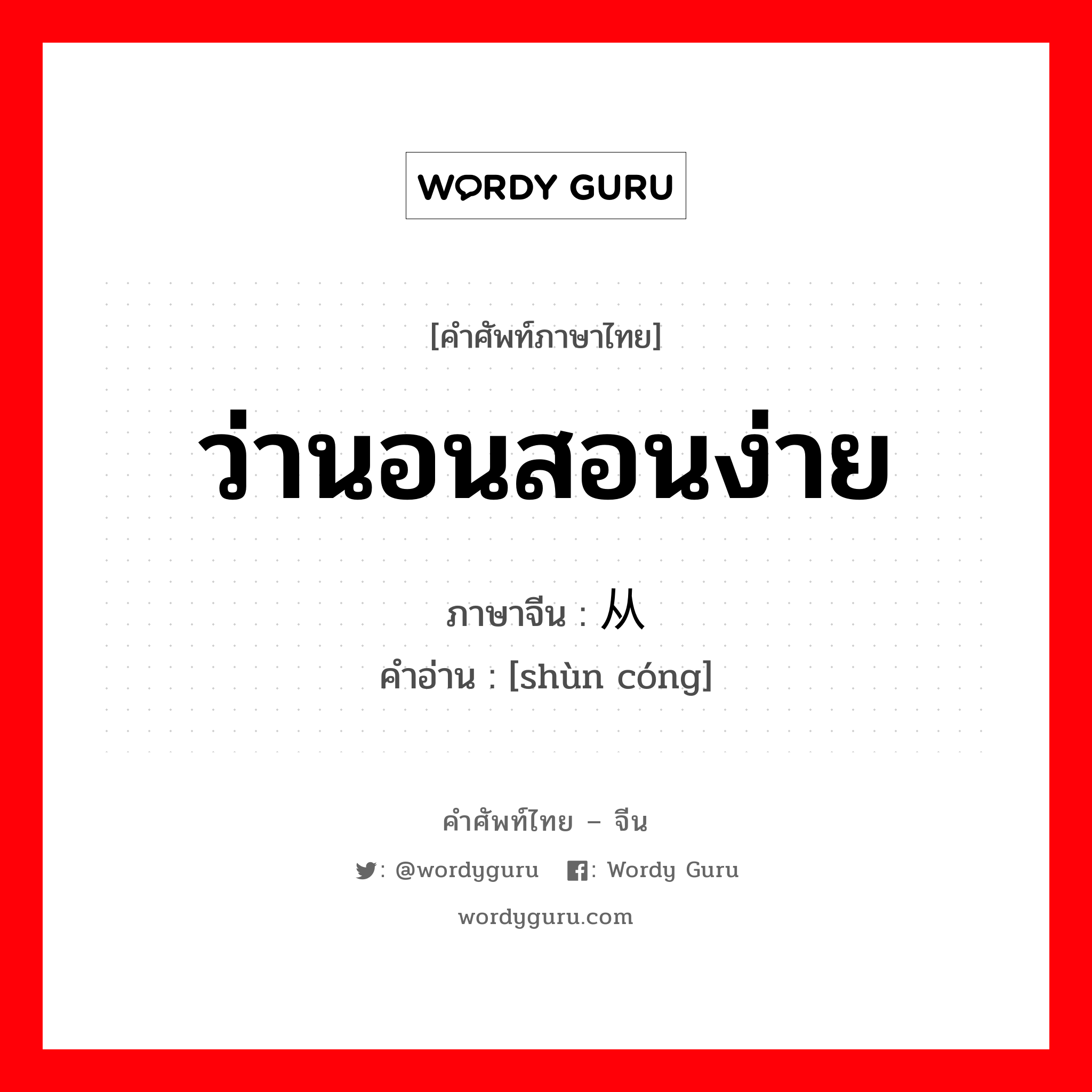 WORDY GURU

[คำศัพท์ภาษาไทย]

ว่านอนสอนง่าย

ภาษาจีน : 从

คำอ่าน : [shùn cóng]

คำศัพท์ไทย – จีน

: @wordyguru : Wordy Guru

wordyguru.com